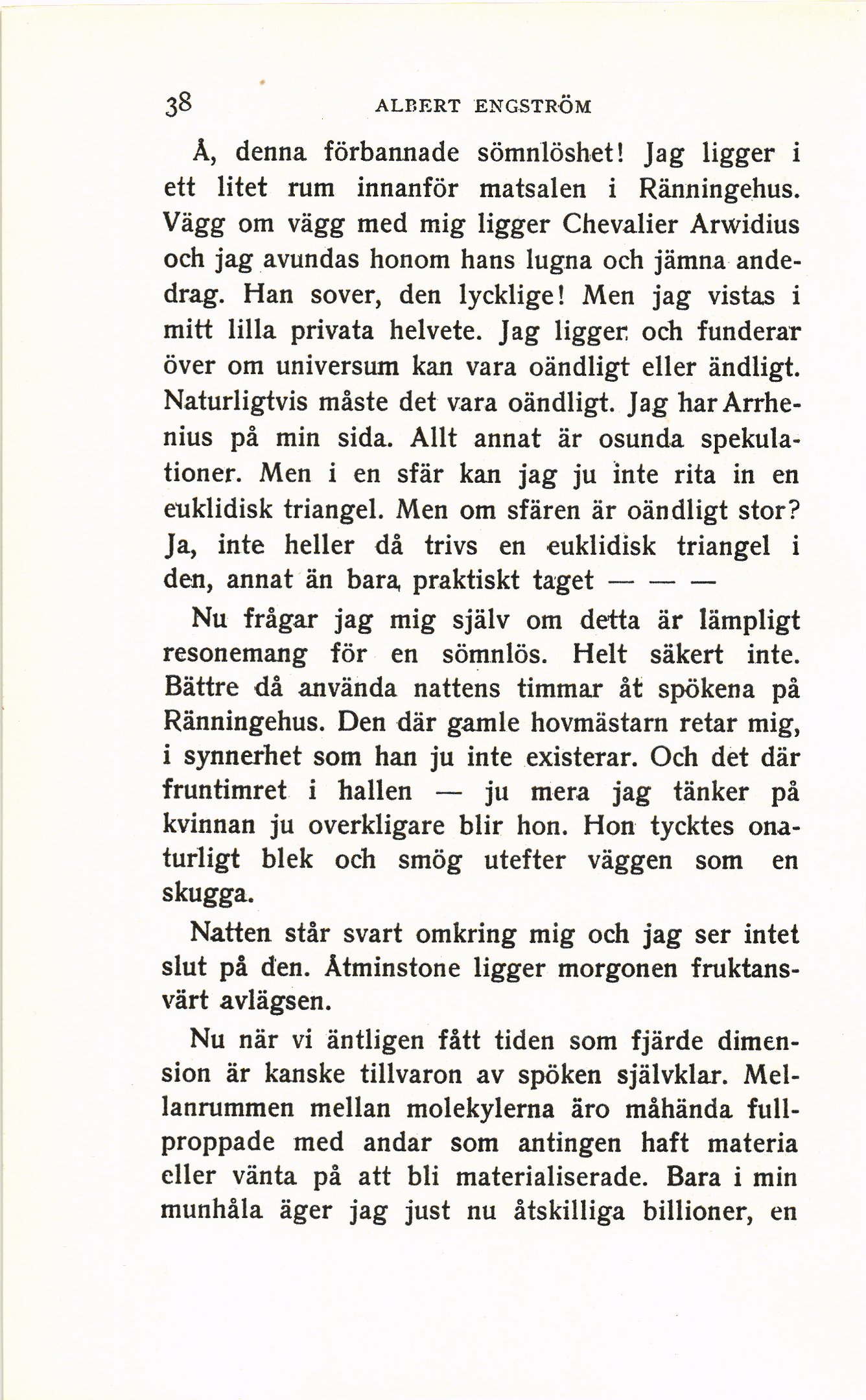 38 ALBERT ENGSTRÖM

Å, denna förbannade sömnlöshet! Jag ligger i ett litet rum innanför matsalen i Ränningehus. Vägg om vägg med mig ligger Chevalier Arwidius och jag avundas honom hans lugna och jämna andedrag. Han sover, den lycklige! Men jag vistas i mitt lilla privata helvete. Jag ligger och funderar över om universum kan vara oändligt eller ändligt. Naturligtvis måste det vara oändligt. Jag har Arrhenius på min sida. Allt annat är osunda spekulationer. Men i en sfär kan jag ju inte rita in en euklidisk triangel. Men om sfären är oändligt stor? Ja, inte heller då trivs en euklidisk triangel i den, annat än bara praktiskt taget — — —

Nu frågar jag mig själv om detta är lämpligt resonemang för en sömnlös. Helt säkert inte. Bättre då använda nattens timmar åt spökena på Ränningehus. Den där gamle hovmästarn retar mig, i synnerhet som han ju inte existerar. Och det där fruntimret i hallen — ju mera jag tänker på kvinnan ju overkligare blir hon. Hon tycktes onaturligt blek och smög utefter väggen som en skugga.

Natten står svart omkring mig och jag ser intet slut på den. Åtminstone ligger morgonen fruktansvärt avlägsen.

Nu när vi äntligen fått tiden som fjärde dimension är kanske tillvaron av spöken självklar. Mellanrummen mellan molekylerna äro måhända fullproppade med andar som antingen haft materia eller vänta på att bli materialiserade. Bara i min munhåla äger jag just nu åtskilliga billioner, en